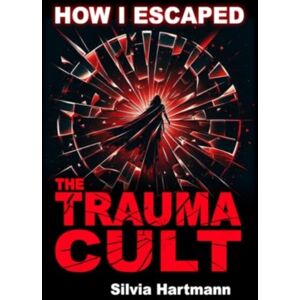 HOW I ESCAPED

THE TRAUMA CULT

Silvia Hartmann